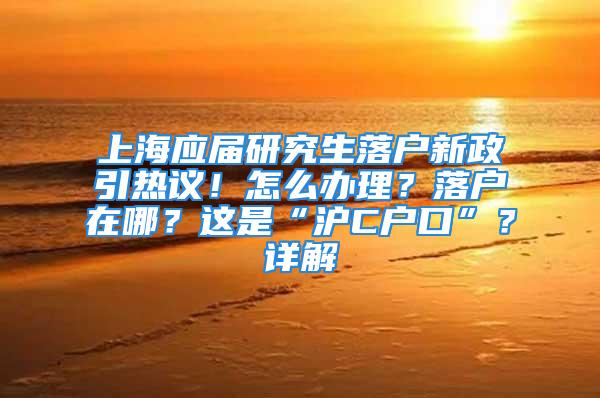 上海应届研究生落户新政引热议！怎么办理？落户在哪？这是“沪C户口”？详解